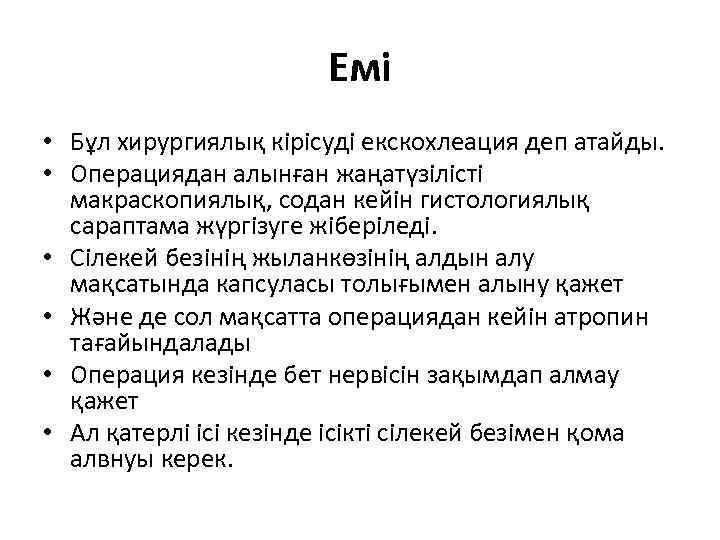 Емі

• Бұл хирургиялық кірісуді екскохлеация деп атайды.
• Операциядан алынған жаңатүзілісті макраскопиялық, содан кейін гистологиялық сараптама жүргізуге жіберіледі.
• Сілекей безінің жыланкөзінің алдын алу мақсатында капсуласы толығымен алыну қажет
• Және де сол мақсатта операциядан кейін атропин тағайындалады
• Операция кезінде бет нервісін зақымдап алмау қажет
• Ал қатерлі ісі кезінде ісікті сілекей безімен қома алвнуы керек.